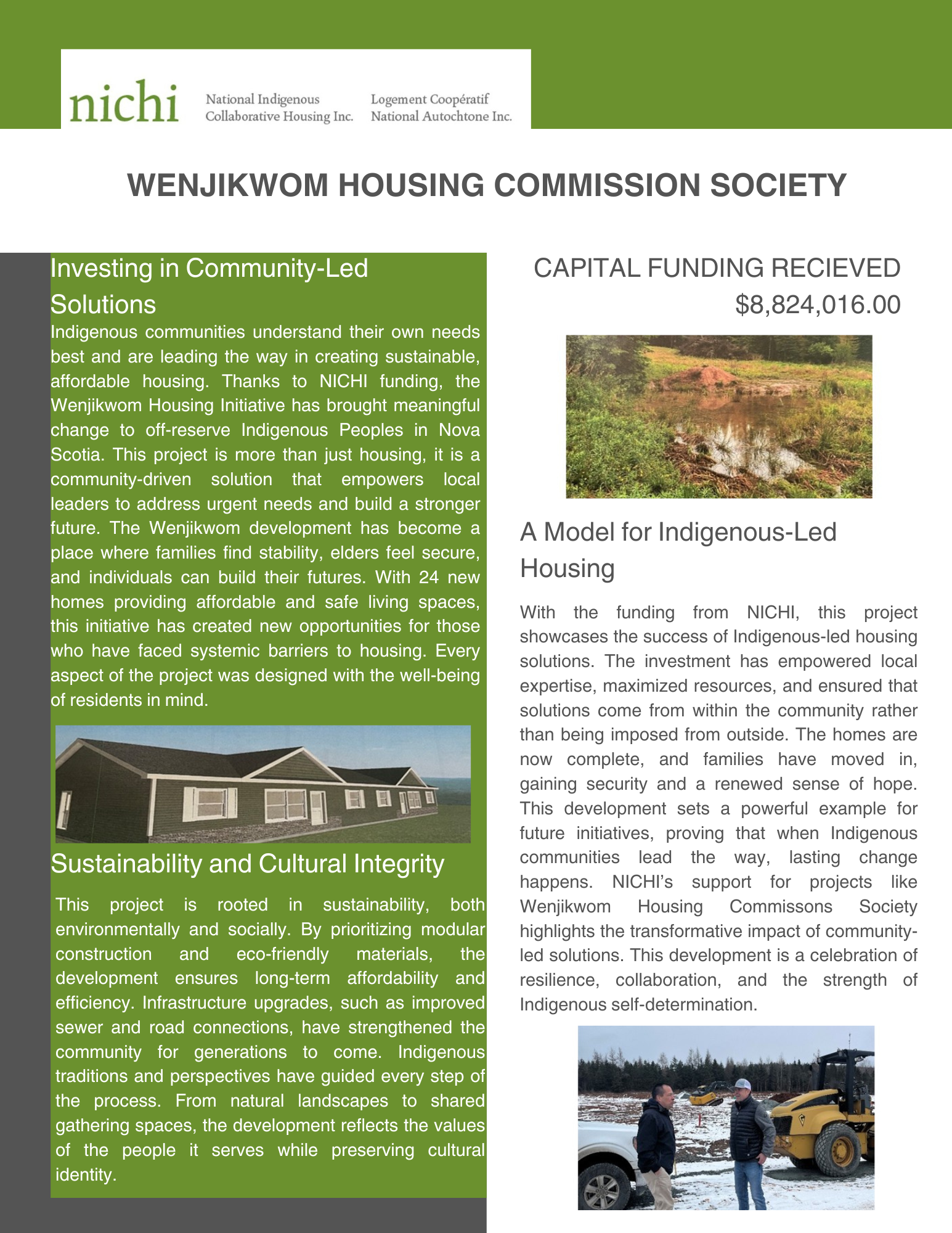 nichi National Indigenous Collaborative Housing Inc. Logement Coopératif National Autochtone Inc.

WENJIKWOM HOUSING COMMISSION SOCIETY

Investing in Community-Led Solutions

Indigenous communities understand their own needs best and are leading the way in creating sustainable, affordable housing. Thanks to NICHI funding, the Wenjikwom Housing Initiative has brought meaningful change to off-reserve Indigenous Peoples in Nova Scotia. This project is more than just housing, it is a community-driven solution that empowers local leaders to address urgent needs and build a stronger future. The Wenjikwom development has become a place where families find stability, elders feel secure, and individuals can build their futures. With 24 new homes providing affordable and safe living spaces, this initiative has created new opportunities for those who have faced systemic barriers to housing. Every aspect of the project was designed with the well-being of residents in mind.

Sustainability and Cultural Integrity

This project is rooted in sustainability, both environmentally and socially. By prioritizing modular construction and eco-friendly materials, the development ensures long-term affordability and efficiency. Infrastructure upgrades, such as improved sewer and road connections, have strengthened the community for generations to come. Indigenous traditions and perspectives have guided every step of the process. From natural landscapes to shared gathering spaces, the development reflects the values of the people it serves while preserving cultural identity.

CAPITAL FUNDING RECIEVED
$8,824,016.00

A Model for Indigenous-Led Housing

With the funding from NICHI, this project showcases the success of Indigenous-led housing solutions. The investment has empowered local expertise, maximized resources, and ensured that solutions come from within the community rather than being imposed from outside. The homes are now complete, and families have moved in, gaining security and a renewed sense of hope. This development sets a powerful example for future initiatives, proving that when Indigenous communities lead the way, lasting change happens. NICHI's support for projects like Wenjikwom Housing Commissons Society highlights the transformative impact of community-led solutions. This development is a celebration of resilience, collaboration, and the strength of Indigenous self-determination.